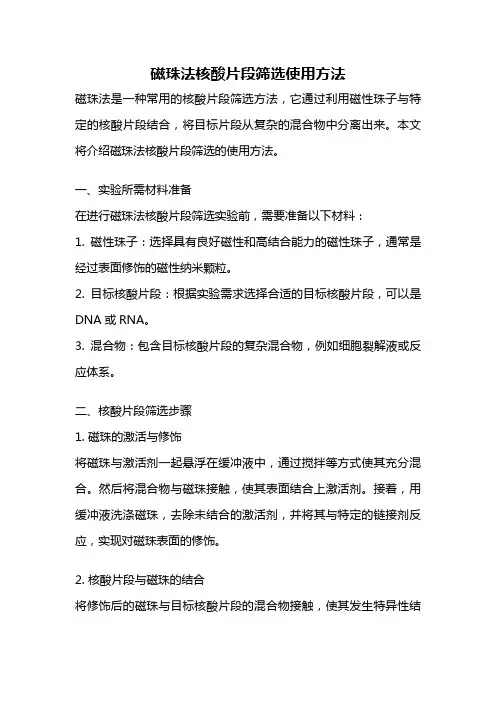 磁珠法核酸片段筛选使用方法

磁珠法是一种常用的核酸片段筛选方法，它通过利用磁性珠子与特定的核酸片段结合，将目标片段从复杂的混合物中分离出来。本文将介绍磁珠法核酸片段筛选的使用方法。

一、实验所需材料准备

在进行磁珠法核酸片段筛选实验前，需要准备以下材料：

1. 磁性珠子：选择具有良好磁性和高结合能力的磁性珠子，通常是经过表面修饰的磁性纳米颗粒。

2. 目标核酸片段：根据实验需求选择合适的目标核酸片段，可以是DNA 或 RNA。

3. 混合物：包含目标核酸片段的复杂混合物，例如细胞裂解液或反应体系。

二、核酸片段筛选步骤

1. 磁珠的激活与修饰

将磁珠与激活剂一起悬浮在缓冲液中，通过搅拌等方式使其充分混合。然后将混合物与磁珠接触，使其表面结合上激活剂。接着，用缓冲液洗涤磁珠，去除未结合的激活剂，并将其与特定的链接剂反应，实现对磁珠表面的修饰。

2. 核酸片段与磁珠的结合

将修饰后的磁珠与目标核酸片段的混合物接触，使其发生特异性结